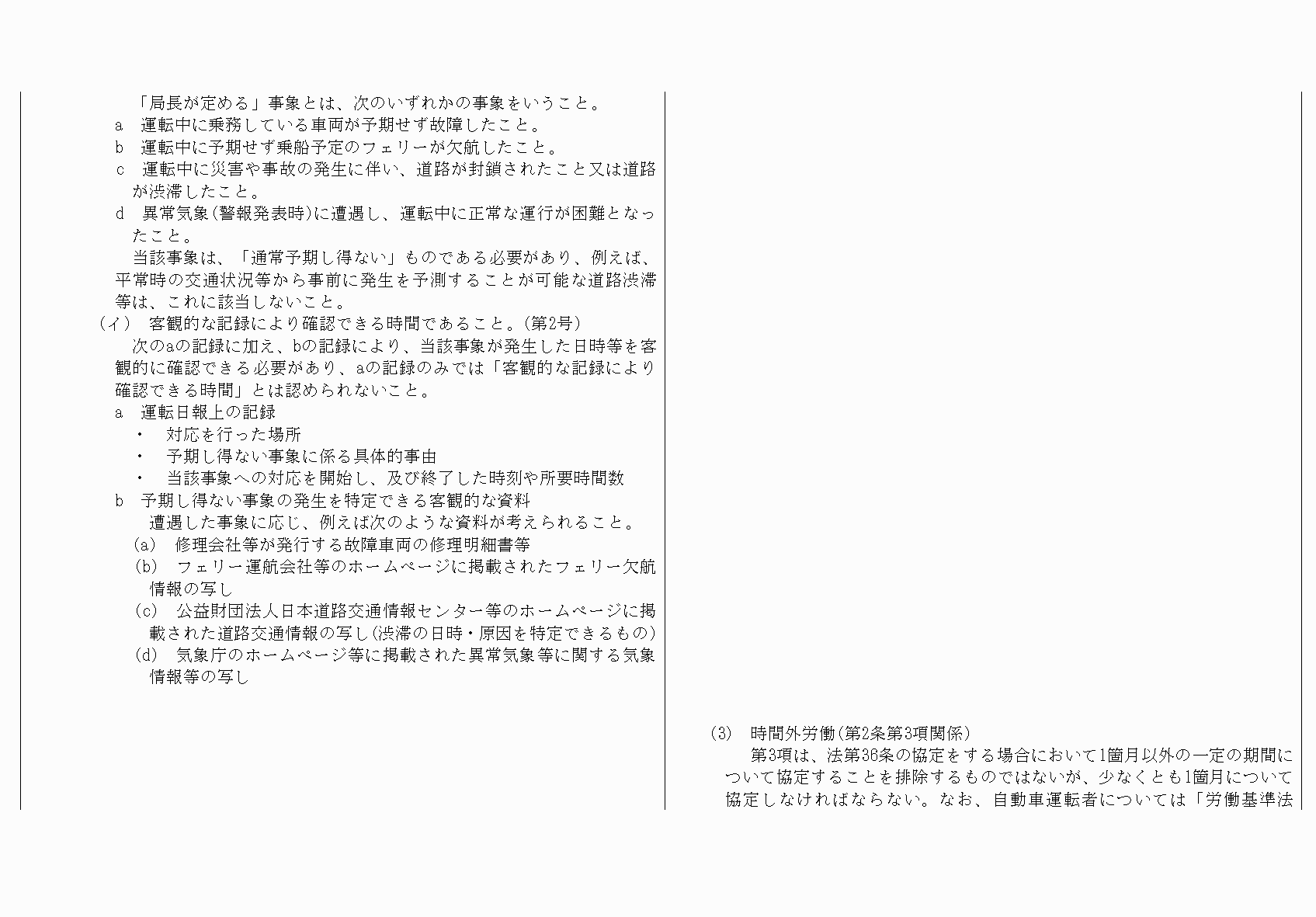 「局長が定める」事象とは、次のいずれかの事象をいうこと。
a　運転中に乗務している車両が予期せず故障したこと。
b　運転中に予期せず乗船予定のフェリーが欠航したこと。
c　運転中に災害や事故の発生に伴い、道路が封鎖されたこと又は道路が渋滞したこと。
d　異常気象(警報発表時)に遭遇し、運転中に正常な運行が困難となったこと。
当該事象は、「通常予期し得ない」ものである必要があり、例えば、平常時の交通状況等から事前に発生を予測することが可能な道路渋滞等は、これに該当しないこと。
(イ)　客観的な記録により確認できる時間であること。(第2号)
次のaの記録に加え、bの記録により、当該事象が発生した日時等を客観的に確認できる必要があり、aの記録のみでは「客観的な記録により確認できる時間」とは認められないこと。
a　運転日報上の記録
・　対応を行った場所
・　予期し得ない事象に係る具体的事由
・　当該事象への対応を開始し、及び終了した時刻や所要時間数
b　予期し得ない事象の発生を特定できる客観的な資料
遭遇した事象に応じ、例えば次のような資料が考えられること。
(a)　修理会社等が発行する故障車両の修理明細書等
(b)　フェリー運航会社等のホームページに掲載されたフェリー欠航情報の写し
(c)　公益財団法人日本道路交通情報センター等のホームページに掲載された道路交通情報の写し(渋滞の日時・原因を特定できるもの)
(d)　気象庁のホームページ等に掲載された異常気象等に関する気象情報等の写し

(3)　時間外労働(第2条第3項関係)
第3項は、法第36条の協定をする場合において1箇月以外の一定の期間について協定することを排除するものではないが、少なくとも1箇月について協定しなければならない。なお、自動車運転者については「労働基準法